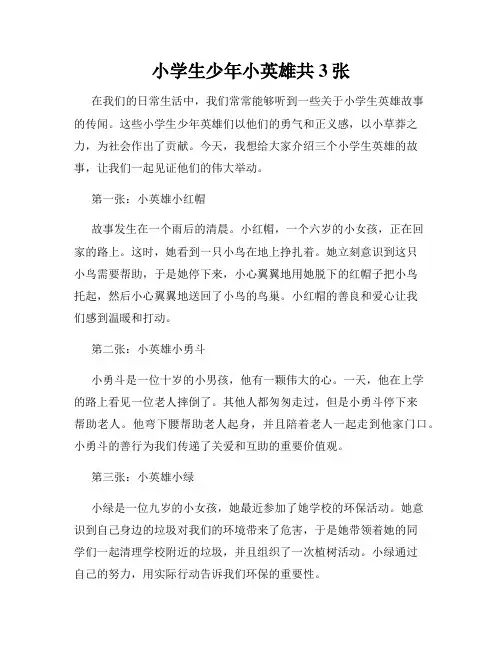 小学生少年小英雄共 3 张

在我们的日常生活中，我们常常能够听到一些关于小学生英雄故事的传闻。这些小学生少年英雄们以他们的勇气和正义感，以小草莽之力，为社会作出了贡献。今天，我想给大家介绍三个小学生英雄的故事，让我们一起见证他们的伟大举动。

第一张：小英雄小红帽

故事发生在一个雨后的清晨。小红帽，一个六岁的小女孩，正在回家的路上。这时，她看到一只小鸟在地上挣扎着。她立刻意识到这只小鸟需要帮助，于是她停下来，小心翼翼地用她脱下的红帽子把小鸟托起，然后小心翼翼地送回了小鸟的鸟巢。小红帽的善良和爱心让我们感到温暖和打动。

第二张：小英雄小勇斗

小勇斗是一位十岁的小男孩，他有一颗伟大的心。一天，他在上学的路上看见一位老人摔倒了。其他人都匆匆走过，但是小勇斗停下来帮助老人。他弯下腰帮助老人起身，并且陪着老人一起走到他家门口。小勇斗的善行为我们传递了关爱和互助的重要价值观。

第三张：小英雄小绿

小绿是一位九岁的小女孩，她最近参加了她学校的环保活动。她意识到自己身边的垃圾对我们的环境带来了危害，于是她带领着她的同学们一起清理学校附近的垃圾，并且组织了一次植树活动。小绿通过自己的努力，用实际行动告诉我们环保的重要性。